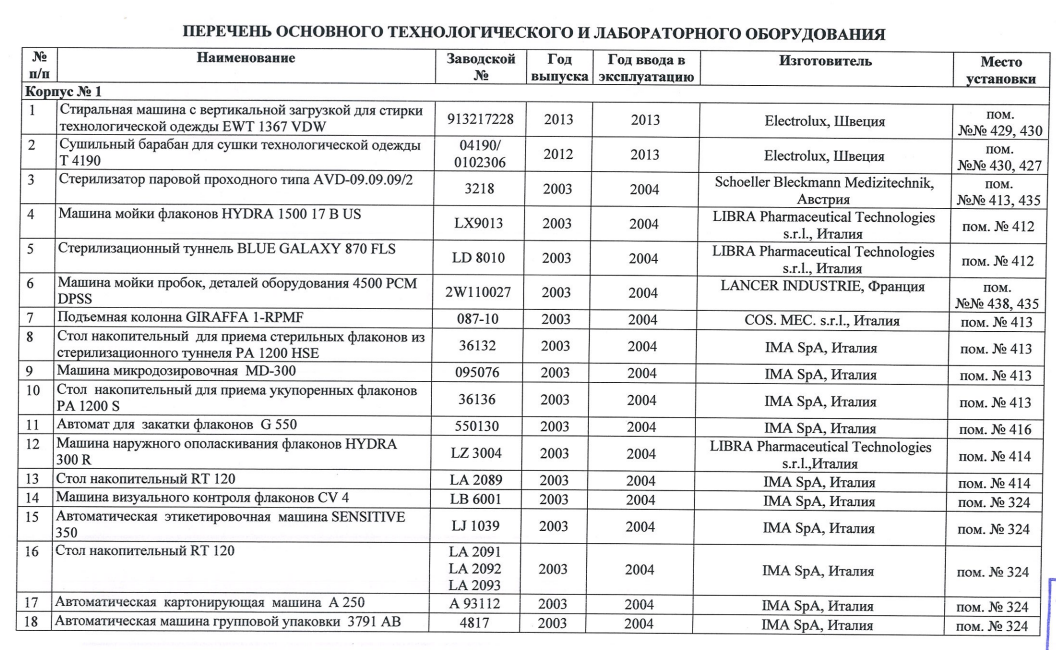 ПЕРЕЧЕНЬ ОСНОВНОГО ТЕХНОЛОГИЧЕСКОГО И ЛАБОРАТОРНОГО ОБОРУДОВАНИЯ

| № п/п | Наименование | Заводской № | Год выпуска | Год ввода в эксплуатацию | Изготовитель | Место установки |
|---|---|---|---|---|---|---|
| Корпус № 1 | | | | | | |
| 1 | Стиральная машина с вертикальной загрузкой для стирки технологической одежды EWT 1367 VDW | 913217228 | 2013 | 2013 | Electrolux, Швеция | пом. №№ 429, 430 |
| 2 | Сушильный барабан для сушки технологической одежды T 4190 | 04190/ 0102306 | 2012 | 2013 | Electrolux, Швеция | пом. №№ 430, 427 |
| 3 | Стерилизатор паровой проходного типа AVD-09.09.09/2 | 3218 | 2003 | 2004 | Schoeller Bleckmann Medizitechnik, Австрия | пом. №№ 413, 435 |
| 4 | Машина мойки флаконов HYDRA 1500 17 B US | LX9013 | 2003 | 2004 | LIBRA Pharmaceutical Technologies s.r.l., Италия | пом. № 412 |
| 5 | Стерилизационный туннель BLUE GALAXY 870 FLS | LD 8010 | 2003 | 2004 | LIBRA Pharmaceutical Technologies s.r.l., Италия | пом. № 412 |
| 6 | Машина мойки пробок, деталей оборудования 4500 PCM DPSS | 2W110027 | 2003 | 2004 | LANCER INDUSTRIE, Франция | пом. №№ 438, 435 |
| 7 | Подъемная колонна GIRAFFA 1-RPMF | 087-10 | 2003 | 2004 | COS. MEC. s.r.l., Италия | пом. № 413 |
| 8 | Стол накопительный для приема стерильных флаконов из стерилизационного туннеля PA 1200 HSE | 36132 | 2003 | 2004 | IMA SpA, Италия | пом. № 413 |
| 9 | Машина микродозировочная MD-300 | 095076 | 2003 | 2004 | IMA SpA, Италия | пом. № 413 |
| 10 | Стол накопительный для приема укупоренных флаконов PA 1200 S | 36136 | 2003 | 2004 | IMA SpA, Италия | пом. № 413 |
| 11 | Автомат для закатки флаконов G 550 | 550130 | 2003 | 2004 | IMA SpA, Италия | пом. № 416 |
| 12 | Машина наружного ополаскивания флаконов HYDRA 300 R | LZ 3004 | 2003 | 2004 | LIBRA Pharmaceutical Technologies s.r.l.,Италия | пом. № 414 |
| 13 | Стол накопительный RT 120 | LA 2089 | 2003 | 2004 | IMA SpA, Италия | пом. № 414 |
| 14 | Машина визуального контроля флаконов CV 4 | LB 6001 | 2003 | 2004 | IMA SpA, Италия | пом. № 324 |
| 15 | Автоматическая этикетировочная машина SENSITIVE 350 | LJ 1039 | 2003 | 2004 | IMA SpA, Италия | пом. № 324 |
| 16 | Стол накопительный RT 120 | LA 2091 LA 2092 LA 2093 | 2003 | 2004 | IMA SpA, Италия | пом. № 324 |
| 17 | Автоматическая картонирующая машина A 250 | A 93112 | 2003 | 2004 | IMA SpA, Италия | пом. № 324 |
| 18 | Автоматическая машина групповой упаковки 3791 AB | 4817 | 2003 | 2004 | IMA SpA, Италия | пом. № 324 |